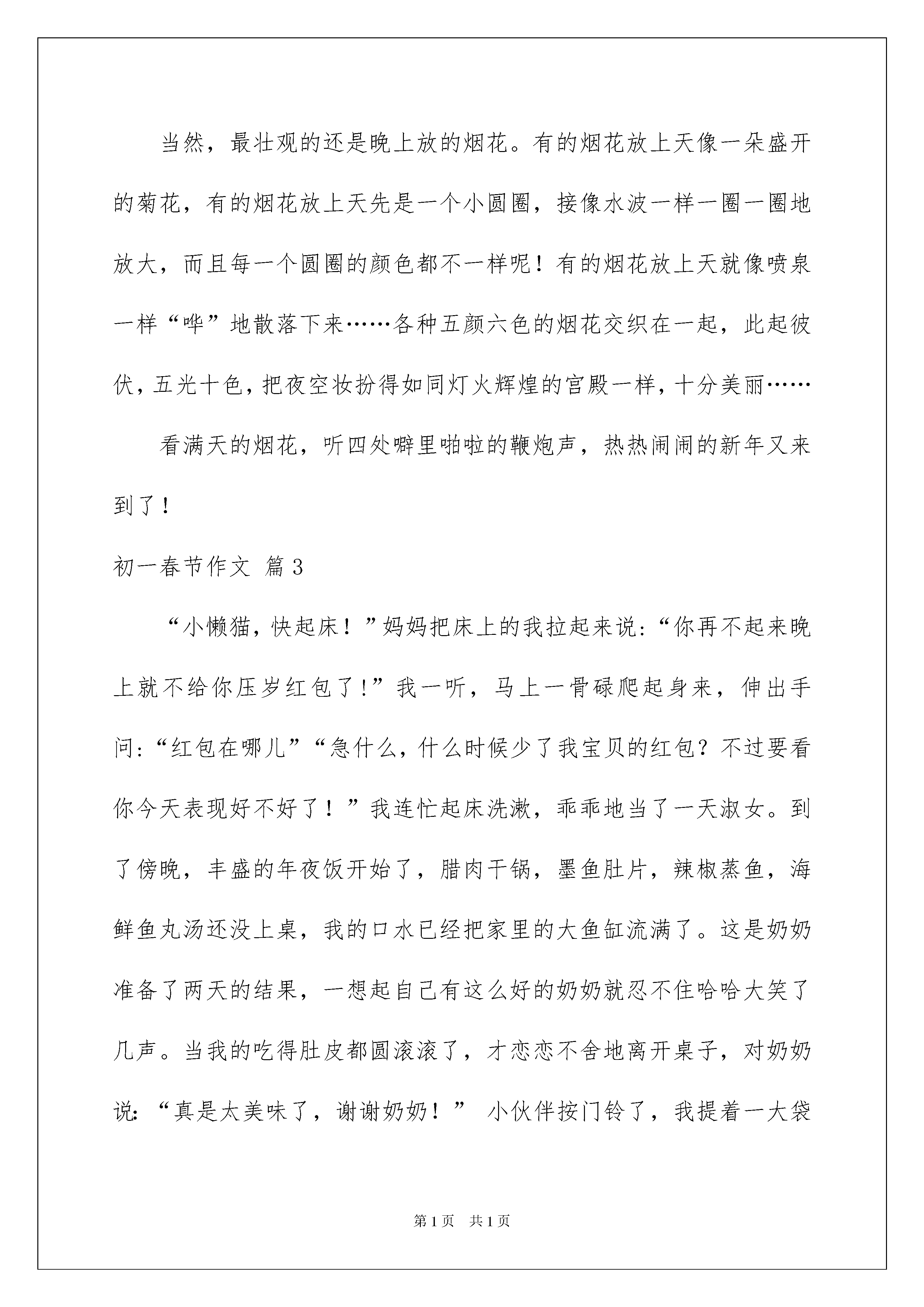 当然，最壮观的还是晚上放的烟花。有的烟花放上天像一朵盛开的菊花，有的烟花放上天先是一个小圆圈，接像水波一样一圈一圈地放大，而且每一个圆圈的颜色都不一样呢！有的烟花放上天就像喷泉一样“哗”地散落下来……各种五颜六色的烟花交织在一起，此起彼伏，五光十色，把夜空妆扮得如同灯火辉煌的宫殿一样，十分美丽……

看满天的烟花，听四处噼里啪啦的鞭炮声，热热闹闹的新年又来到了！

初一春节作文 篇3

“小懒猫，快起床！”妈妈把床上的我拉起来说：“你再不起来晚上就不给你压岁红包了！”我一听，马上一骨碌爬起身来，伸出手问：“红包在哪儿”“急什么，什么时候少了我宝贝的红包？不过要看你今天表现好不好了！”我连忙起床洗漱，乖乖地当了一天淑女。到了傍晚，丰盛的年夜饭开始了，腊肉干锅，墨鱼肚片，辣椒蒸鱼，海鲜鱼丸汤还没上桌，我的口水已经把家里的大鱼缸流满了。这是奶奶准备了两天的结果，一想起自己有这么好的奶奶就忍不住哈哈大笑了几声。当我的吃得肚皮都圆滚滚了，才恋恋不舍地离开桌子，对奶奶说：“真是太美味了，谢谢奶奶！” 小伙伴按门铃了，我提着一大袋

第1页 共1页